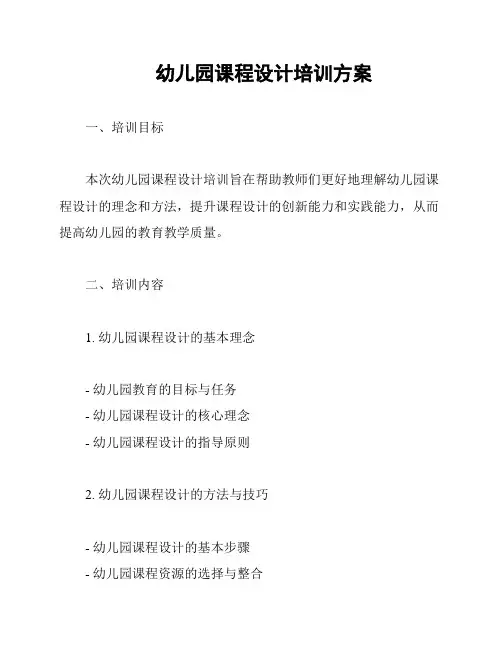 幼儿园课程设计培训方案

一、培训目标

本次幼儿园课程设计培训旨在帮助教师们更好地理解幼儿园课程设计的理念和方法，提升课程设计的创新能力和实践能力，从而提高幼儿园的教育教学质量。

二、培训内容

1. 幼儿园课程设计的基本理念

- 幼儿园教育的目标与任务
- 幼儿园课程设计的核心理念
- 幼儿园课程设计的指导原则

2. 幼儿园课程设计的方法与技巧

- 幼儿园课程设计的基本步骤
- 幼儿园课程资源的选择与整合